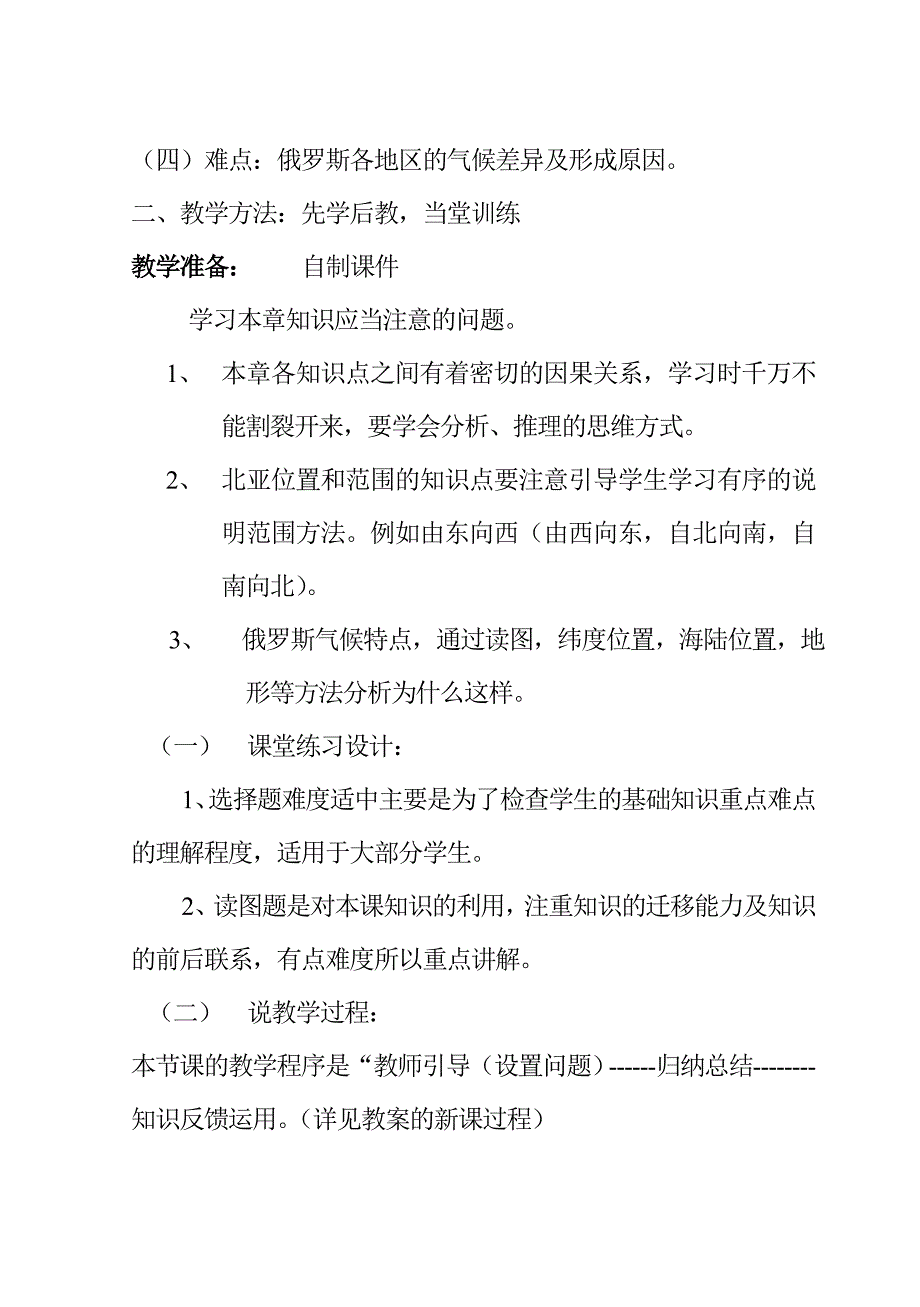 （四）难点：俄罗斯各地区的气候差异及形成原因。

二、教学方法：先学后教，当堂训练

教学准备： 自制课件

学习本章知识应当注意的问题。

1、 本章各知识点之间有着密切的因果关系，学习时千万不能割裂开来，要学会分析、推理的思维方式。

2、 北亚位置和范围的知识点要注意引导学生学习有序的说明范围方法。例如由东向西（由西向东，自北向南，自南向北）。

3、 俄罗斯气候特点，通过读图，纬度位置，海陆位置，地形等方法分析为什么这样。

（一） 课堂练习设计：

1、选择题难度适中主要是为了检查学生的基础知识重点难点的理解程度，适用于大部分学生。

2、读图题是对本课知识的利用，注重知识的迁移能力及知识的前后联系，有点难度所以重点讲解。

（二） 说教学过程：

本节课的教学程序是“教师引导（设置问题）------归纳总结--------知识反馈运用。（详见教案的新课过程）